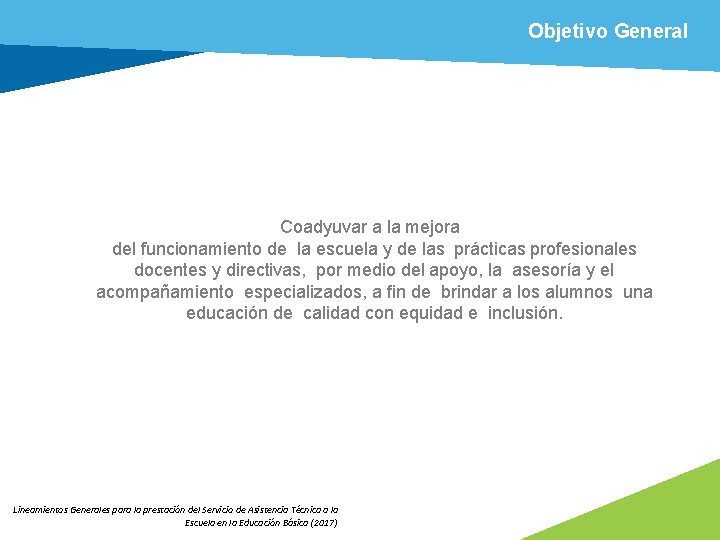 Objetivo General

Coadyuvar a la mejora del funcionamiento de la escuela y de las prácticas profesionales docentes y directivas, por medio del apoyo, la asesoría y el acompañamiento especializados, a fin de brindar a los alumnos una educación de calidad con equidad e inclusión.

Lineamientos Generales para la prestación del Servicio de Asistencia Técnica a la Escuela en la Educación Básica (2017)